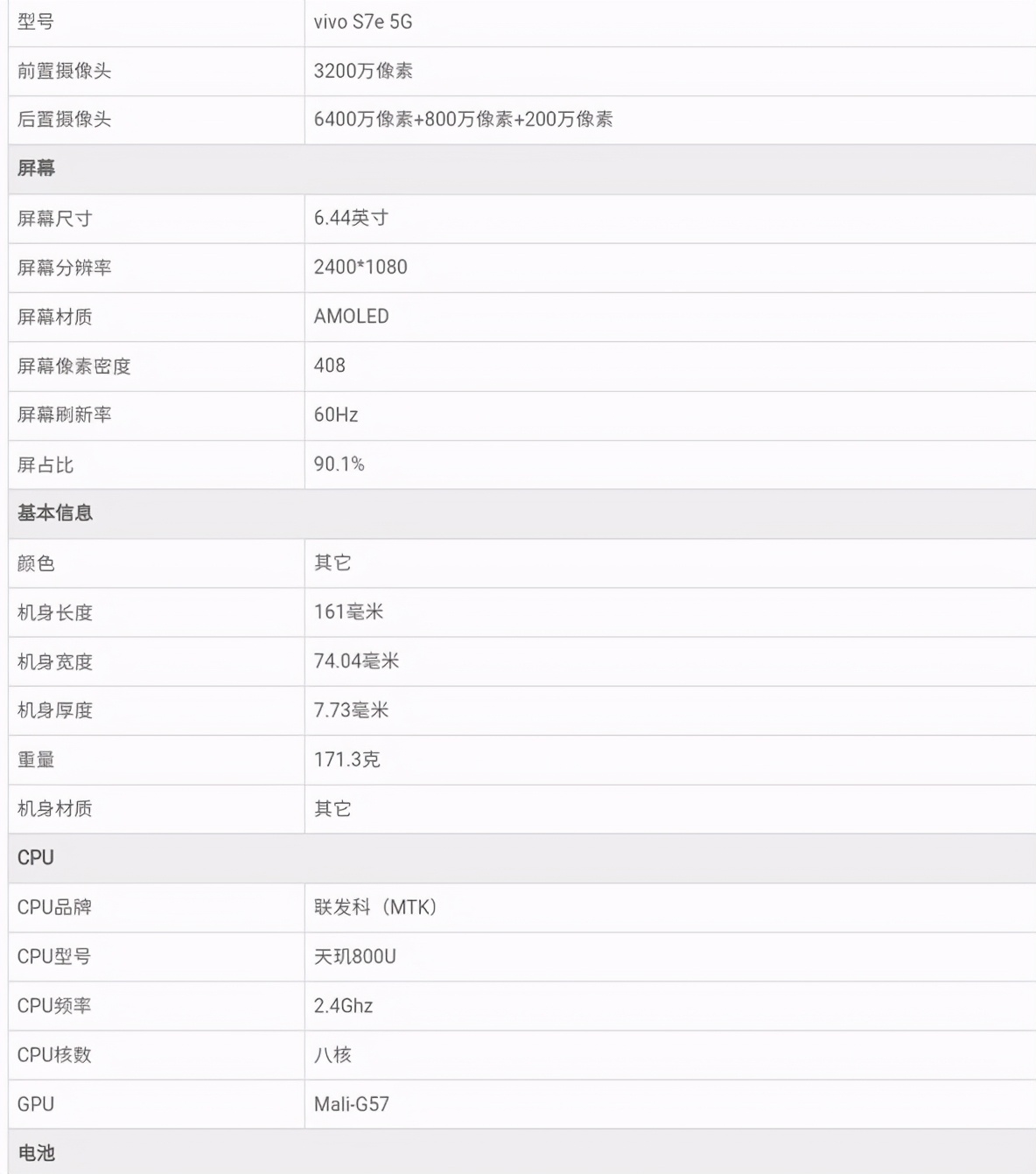 | 型号 | vivo S7e 5G |
|---|---|
| 前置摄像头 | 3200万像素 |
| 后置摄像头 | 6400万像素+800万像素+200万像素 |
| 屏幕 | |
| 屏幕尺寸 | 6.44英寸 |
| 屏幕分辨率 | 2400*1080 |
| 屏幕材质 | AMOLED |
| 屏幕像素密度 | 408 |
| 屏幕刷新率 | 60Hz |
| 屏占比 | 90.1% |
| 基本信息 | |
| 颜色 | 其它 |
| 机身长度 | 161毫米 |
| 机身宽度 | 74.04毫米 |
| 机身厚度 | 7.73毫米 |
| 重量 | 171.3克 |
| 机身材质 | 其它 |
| CPU | |
| CPU品牌 | 联发科（MTK） |
| CPU型号 | 天玑800U |
| CPU频率 | 2.4Ghz |
| CPU核数 | 八核 |
| GPU | Mali-G57 |
| 电池 | |